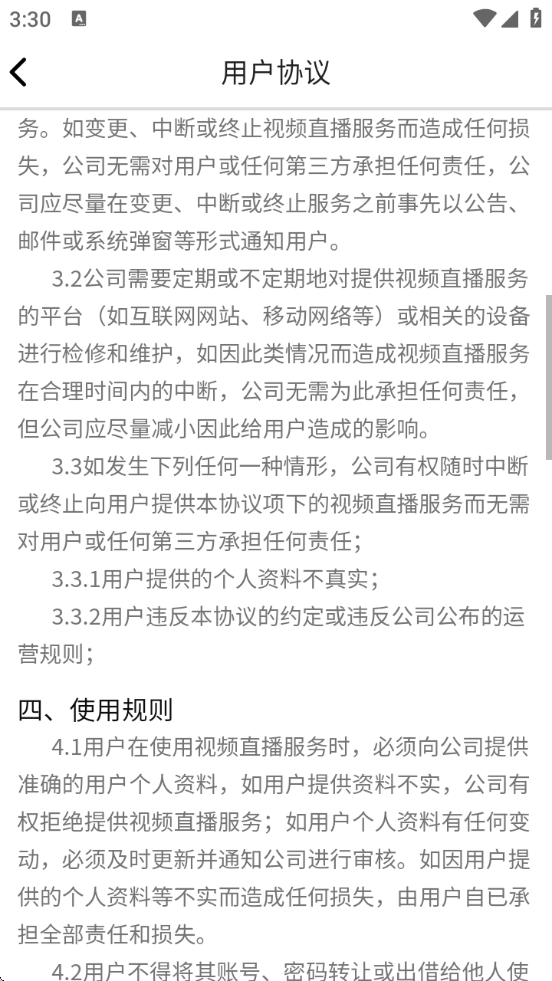 3:30

用户协议

务。如变更、中断或终止视频直播服务而造成任何损失，公司无需对用户或任何第三方承担任何责任，公司应尽量在变更、中断或终止服务之前事先以公告、邮件或系统弹窗等形式通知用户。

3.2公司需要定期或不定期地对提供视频直播服务的平台（如互联网网站、移动网络等）或相关的设备进行检修和维护，如因此类情况而造成视频直播服务在合理时间内的中断，公司无需为此承担任何责任，但公司应尽量减小因此给用户造成的影响。

3.3如发生下列任何一种情形，公司有权随时中断或终止向用户提供本协议项下的视频直播服务而无需对用户或任何第三方承担任何责任；

3.3.1用户提供的个人资料不真实；

3.3.2用户违反本协议的约定或违反公司公布的运营规则；

四、使用规则

4.1用户在使用视频直播服务时，必须向公司提供准确的用户个人资料，如用户提供资料不实，公司有权拒绝提供视频直播服务；如用户个人资料有任何变动，必须及时更新并通知公司进行审核。如因用户提供的个人资料等不实而造成任何损失，由用户自已承担全部责任和损失。

4.2用户不得将其账号、密码转让或出借给他人使